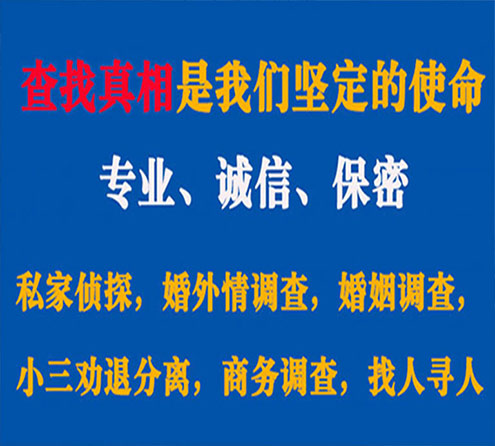 查找真相是我们坚定的使命

专业、诚信、保密

私家侦探，婚外情调查，婚姻调查，

小三劝退分离，商务调查，找人寻人